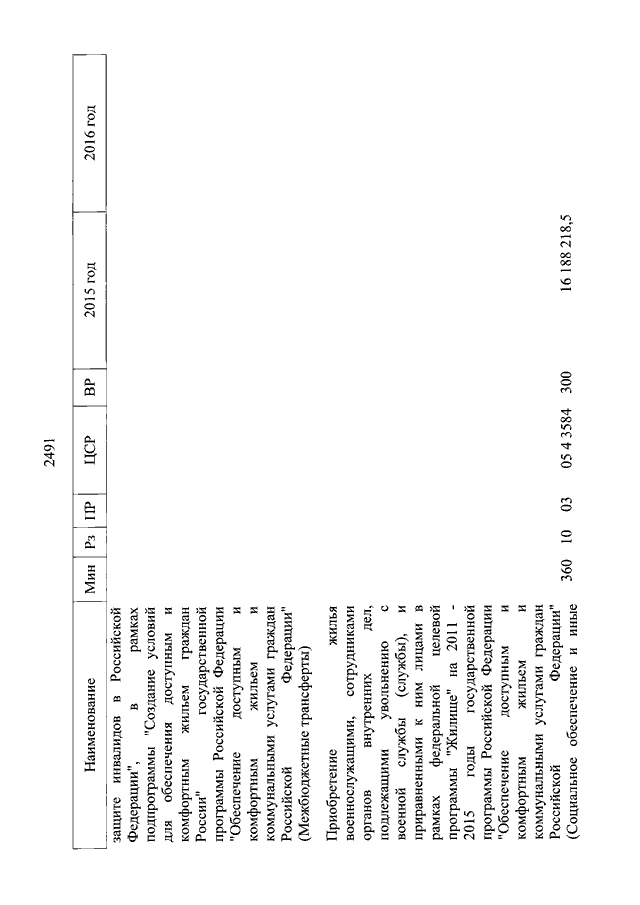 2491

| Наименование | Мин | Рз | ПР | ЦСР | ВР | 2015 год | 2016 год |
|---|---|---|---|---|---|---|---|
| защите инвалидов в Российской Федерации", в рамках подпрограммы "Создание условий для обеспечения доступным и комфортным жильем граждан России" государственной программы Российской Федерации "Обеспечение доступным и комфортным жильем и коммунальными услугами граждан Российской Федерации" (Межбюджетные трансферты) | | | | | | | |
| Приобретение жилья военнослужащими, сотрудниками органов внутренних дел, подлежащими увольнению с военной службы (службы), и приравненными к ним лицами в рамках федеральной целевой программы "Жилище" на 2011 - 2015 годы государственной программы Российской Федерации "Обеспечение доступным и комфортным жильем и коммунальными услугами граждан Российской Федерации" (Социальное обеспечение и иные | 360 | 10 | 03 | 05 4 3584 | 300 | 16 188 218,5 | |